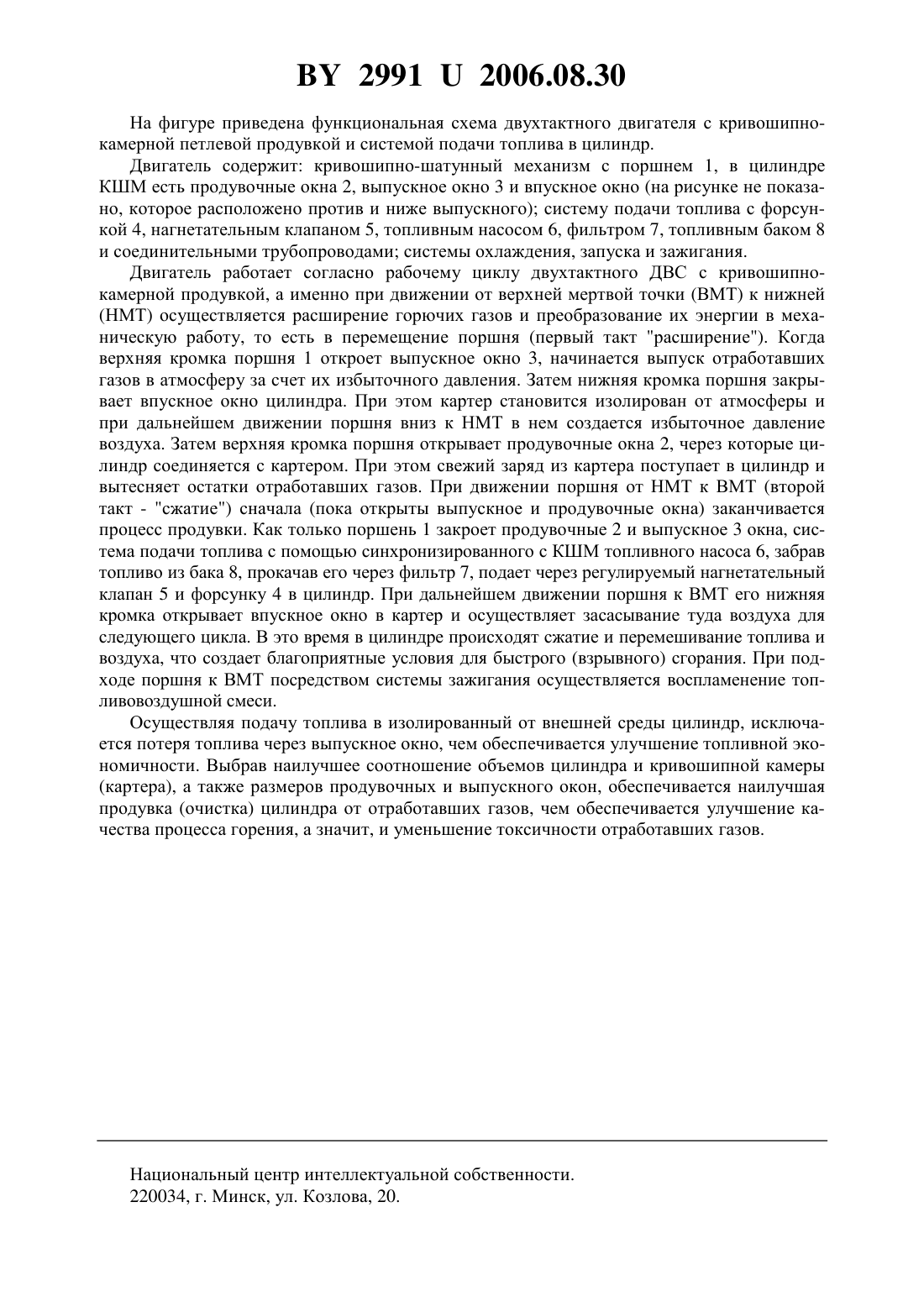 BY 2991 U 2006.08.30

На фигуре приведена функциональная схема двухтактного двигателя с кривошипно-камерной петлевой продувкой и системой подачи топлива в цилиндр.

Двигатель содержит: кривошипно-шатунный механизм с поршнем 1, в цилиндре КШМ есть продувочные окна 2, выпускное окно 3 и впускное окно (на рисунке не показано, которое расположено против и ниже выпускного); систему подачи топлива с форсункой 4, нагнетательным клапаном 5, топливным насосом 6, фильтром 7, топливным баком 8 и соединительными трубопроводами; системы охлаждения, запуска и зажигания.

Двигатель работает согласно рабочему циклу двухтактного ДВС с кривошипно-камерной продувкой, а именно при движении от верхней мертвой точки (ВМТ) к нижней (НМТ) осуществляется расширение горючих газов и преобразование их энергии в механическую работу, то есть в перемещение поршня (первый такт "расширение"). Когда верхняя кромка поршня 1 откроет выпускное окно 3, начинается выпуск отработавших газов в атмосферу за счет их избыточного давления. Затем нижняя кромка поршня закрывает впускное окно цилиндра. При этом картер становится изолирован от атмосферы и при дальнейшем движении поршня вниз к НМТ в нем создается избыточное давление воздуха. Затем верхняя кромка поршня открывает продувочные окна 2, через которые цилиндр соединяется с картером. При этом свежий заряд из картера поступает в цилиндр и вытесняет остатки отработавших газов. При движении поршня от НМТ к ВМТ (второй такт - "сжатие") сначала (пока открыты выпускное и продувочные окна) заканчивается процесс продувки. Как только поршень 1 закроет продувочные 2 и выпускное 3 окна, система подачи топлива с помощью синхронизированного с КШМ топливного насоса 6, забрав топливо из бака 8, прокачав его через фильтр 7, подает через регулируемый нагнетательный клапан 5 и форсунку 4 в цилиндр. При дальнейшем движении поршня к ВМТ его нижняя кромка открывает впускное окно в картер и осуществляет засасывание туда воздуха для следующего цикла. В это время в цилиндре происходят сжатие и перемешивание топлива и воздуха, что создает благоприятные условия для быстрого (взрывного) сгорания. При подходе поршня к ВМТ посредством системы зажигания осуществляется воспламенение топливовоздушной смеси.

Осуществляя подачу топлива в изолированный от внешней среды цилиндр, исключается потеря топлива через выпускное окно, чем обеспечивается улучшение топливной экономичности. Выбрав наилучшее соотношение объемов цилиндра и кривошипной камеры (картера), а также размеров продувочных и выпускного окон, обеспечивается наилучшая продувка (очистка) цилиндра от отработавших газов, чем обеспечивается улучшение качества процесса горения, а значит, и уменьшение токсичности отработавших газов.

Национальный центр интеллектуальной собственности.
220034, г. Минск, ул. Козлова, 20.